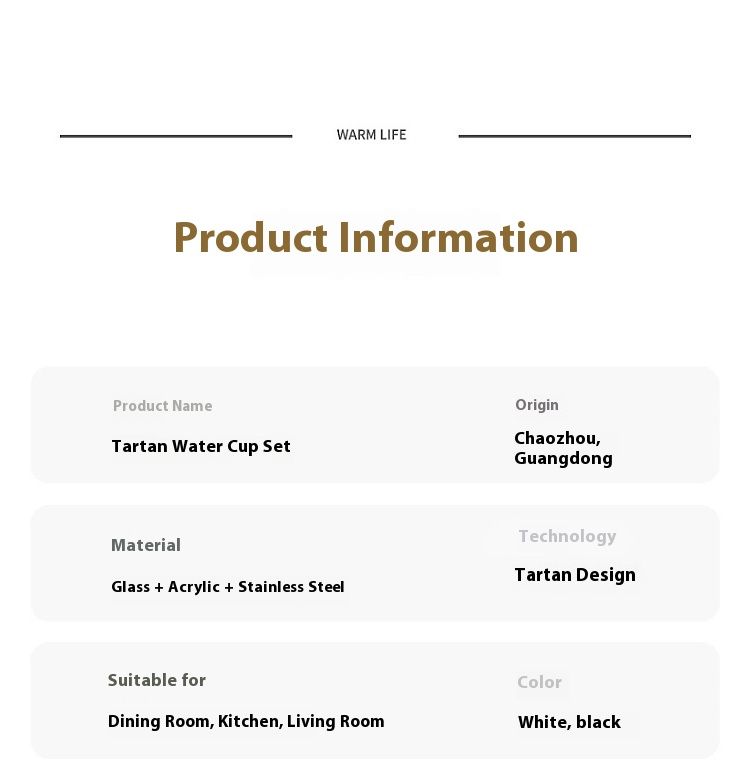 WARM LIFE

Product Information

Product Name

Tartan Water Cup Set

Origin

Chaozhou, Guangdong

Material

Glass + Acrylic + Stainless Steel

Technology

Tartan Design

Suitable for

Dining Room, Kitchen, Living Room

Color

White, black